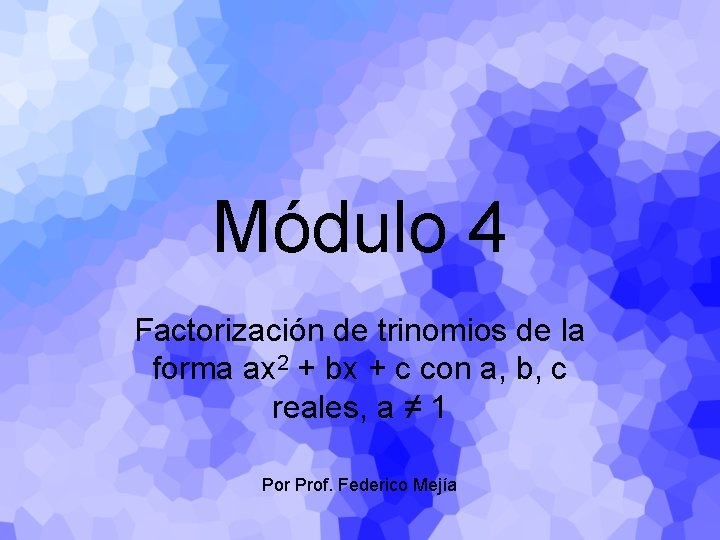 Módulo 4

Factorización de trinomios de la forma $ax^2 + bx + c$ con a, b, c reales, $a \neq 1$

Por Prof. Federico Mejía